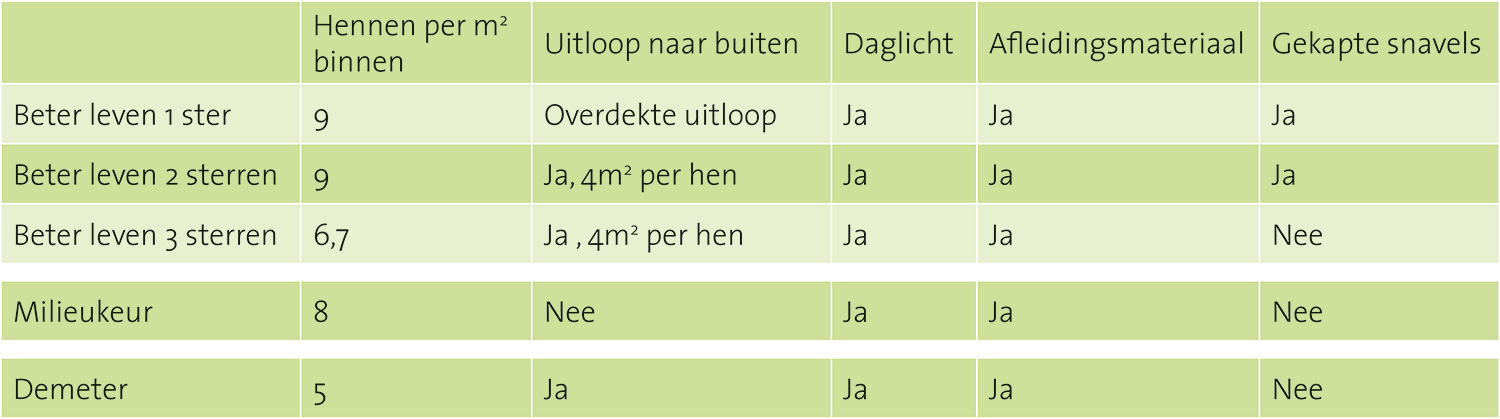 |  | Hennen per $m^2$ binnen | Uitloop naar buiten | Daglicht | Afleidingsmateriaal | Gekapte snavels |
|---|---|---|---|---|---|
| Beter leven 1 ster | 9 | Overdekte uitloop | Ja | Ja | Ja |
| Beter leven 2 sterren | 9 | Ja, $4m^2$ per hen | Ja | Ja | Ja |
| Beter leven 3 sterren | 6,7 | Ja , $4m^2$ per hen | Ja | Ja | Nee |
| Milieukeur | 8 | Nee | Ja | Ja | Nee |
| Demeter | 5 | Ja | Ja | Ja | Nee |